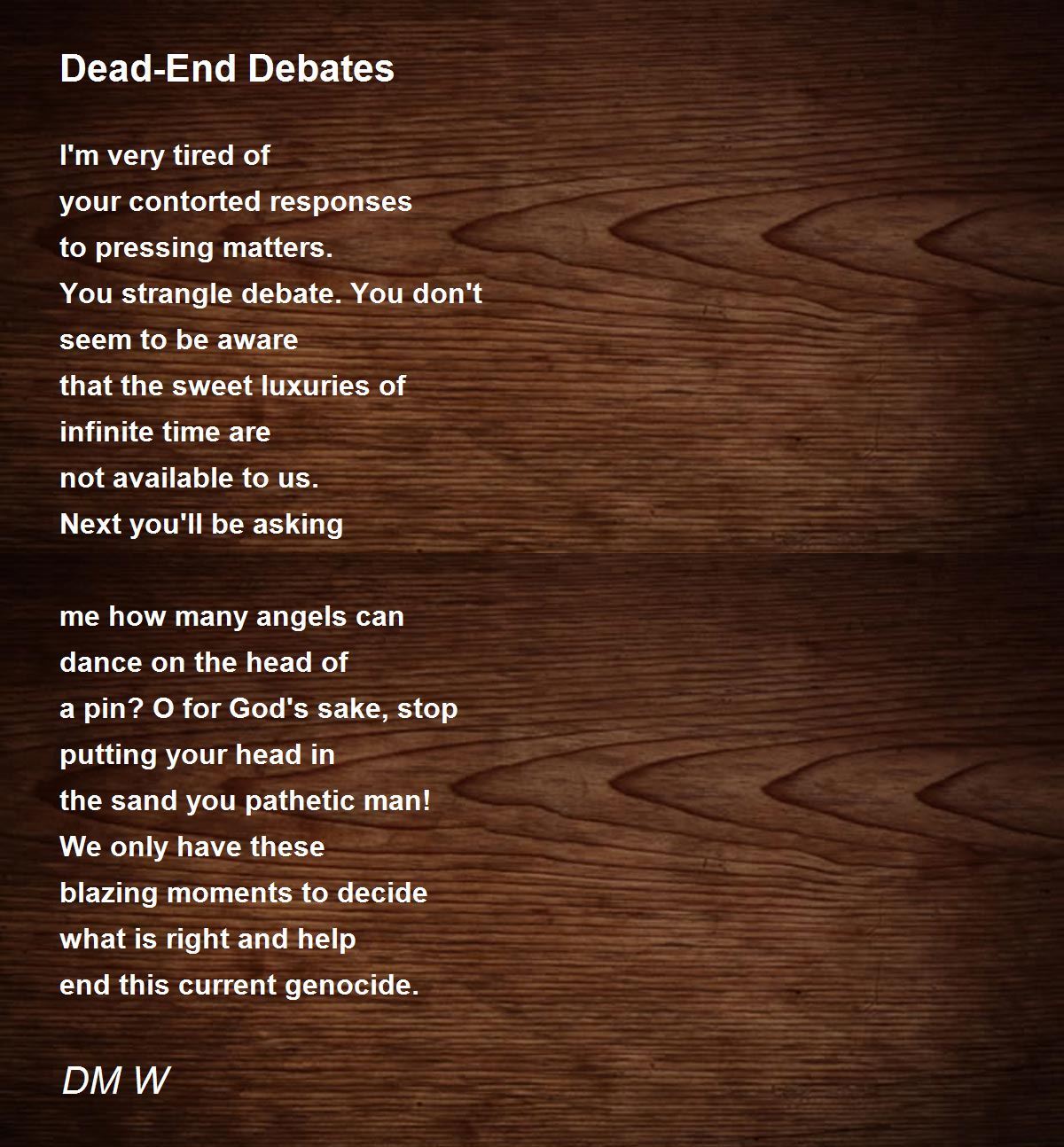 Dead-End Debates

I'm very tired of
your contorted responses
to pressing matters.
You strangle debate. You don't
seem to be aware
that the sweet luxuries of
infinite time are
not available to us.
Next you'll be asking

me how many angels can
dance on the head of
a pin? O for God's sake, stop
putting your head in
the sand you pathetic man!
We only have these
blazing moments to decide
what is right and help
end this current genocide.

DM W